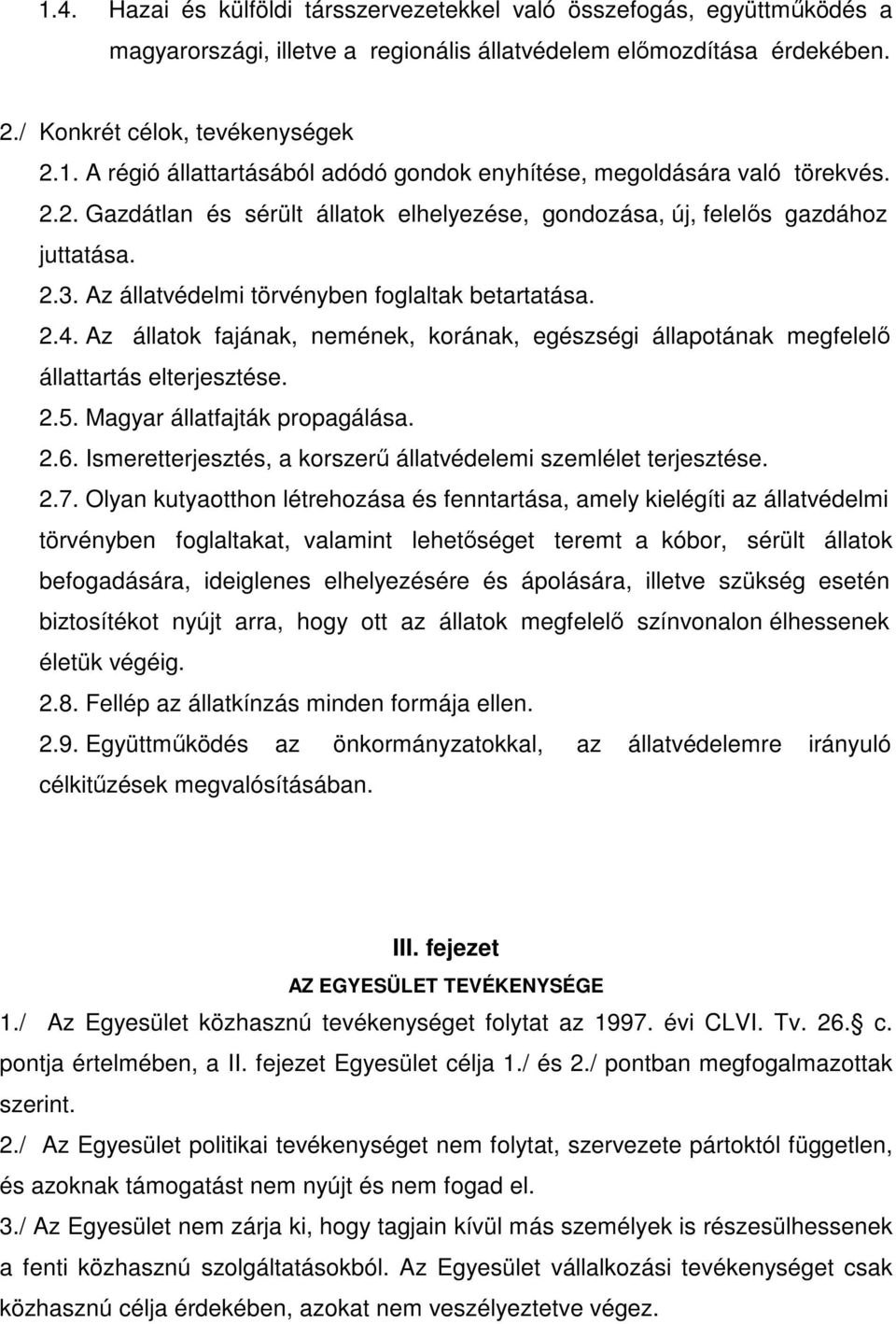 1.4. Hazai és külföldi társszervezetekkel való összefogás, együttműködés a magyarországi, illetve a regionális állatvédelem előmozdítása érdekében.

2./ Konkrét célok, tevékenységek

2.1. A régió állattartásából adódó gondok enyhítése, megoldására való törekvés.

2.2. Gazdátlan és sérült állatok elhelyezése, gondozása, új, felelős gazdához juttatása.

2.3. Az állatvédelmi törvényben foglaltak betartatása.

2.4. Az állatok fajának, nemének, korának, egészségi állapotának megfelelő állattartás elterjesztése.

2.5. Magyar állatfajták propagálása.

2.6. Ismeretterjesztés, a korszerű állatvédelemi szemlélet terjesztése.

2.7. Olyan kutyaotthon létrehozása és fenntartása, amely kielégíti az állatvédelmi törvényben foglaltakat, valamint lehetőséget teremt a kóbor, sérült állatok befogadására, ideiglenes elhelyezésére és ápolására, illetve szükség esetén biztosítékot nyújt arra, hogy ott az állatok megfelelő színvonalon élhessenek életük végéig.

2.8. Fellép az állatkínzás minden formája ellen.

2.9. Együttműködés az önkormányzatokkal, az állatvédelemre irányuló célkitűzések megvalósításában.

III. fejezet

AZ EGYESÜLET TEVÉKENYSÉGE

1./ Az Egyesület közhasznú tevékenységet folytat az 1997. évi CLVI. Tv. 26.§ c. pontja értelmében, a II. fejezet Egyesület célja 1./ és 2./ pontban megfogalmazottak szerint.

2./ Az Egyesület politikai tevékenységet nem folytat, szervezete pártoktól független, és azoknak támogatást nem nyújt és nem fogad el.

3./ Az Egyesület nem zárja ki, hogy tagjain kívül más személyek is részesülhessenek a fenti közhasznú szolgáltatásokból. Az Egyesület vállalkozási tevékenységet csak közhasznú célja érdekében, azokat nem veszélyeztetve végez.